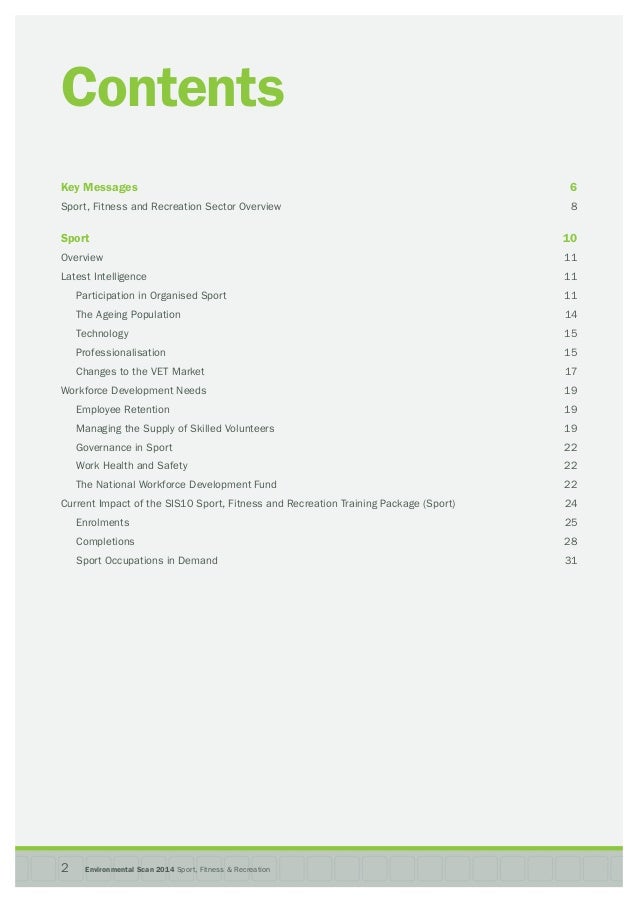 Contents

Key Messages 6
Sport, Fitness and Recreation Sector Overview 8

Sport 10
Overview 11
Latest Intelligence 11
Participation in Organised Sport 11
The Ageing Population 14
Technology 15
Professionalisation 15
Changes to the VET Market 17
Workforce Development Needs 19
Employee Retention 19
Managing the Supply of Skilled Volunteers 19
Governance in Sport 22
Work Health and Safety 22
The National Workforce Development Fund 22
Current Impact of the SIS10 Sport, Fitness and Recreation Training Package (Sport) 24
Enrolments 25
Completions 28
Sport Occupations in Demand 31

2 Environmental Scan 2014 Sport, Fitness & Recreation